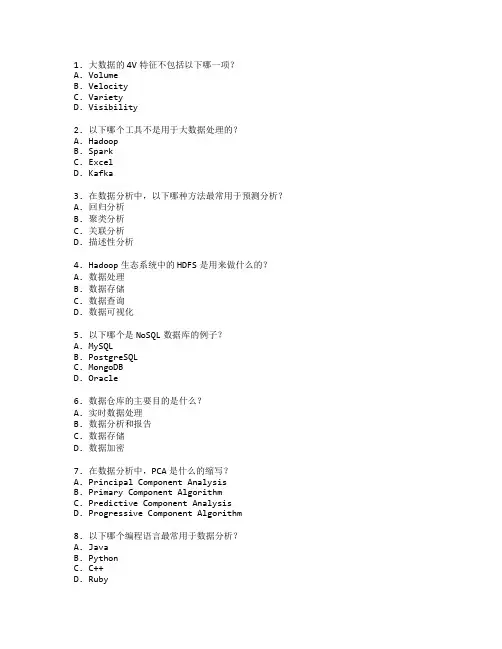 1. 大数据的 4V 特征不包括以下哪一项？
A. Volume
B. Velocity
C. Variety
D. Visibility

2. 以下哪个工具不是用于大数据处理的？
A. Hadoop
B. Spark
C. Excel
D. Kafka

3. 在数据分析中，以下哪种方法最常用于预测分析？
A. 回归分析
B. 聚类分析
C. 关联分析
D. 描述性分析

4. Hadoop 生态系统中的 HDFS 是用来做什么的？
A. 数据处理
B. 数据存储
C. 数据查询
D. 数据可视化

5. 以下哪个是 NoSQL 数据库的例子？
A. MySQL
B. PostgreSQL
C. MongoDB
D. Oracle

6. 数据仓库的主要目的是什么？
A. 实时数据处理
B. 数据分析和报告
C. 数据存储
D. 数据加密

7. 在数据分析中，PCA 是什么的缩写？
A. Principal Component Analysis
B. Primary Component Algorithm
C. Predictive Component Analysis
D. Progressive Component Algorithm

8. 以下哪个编程语言最常用于数据分析？
A. Java
B. Python
C. C++
D. Ruby